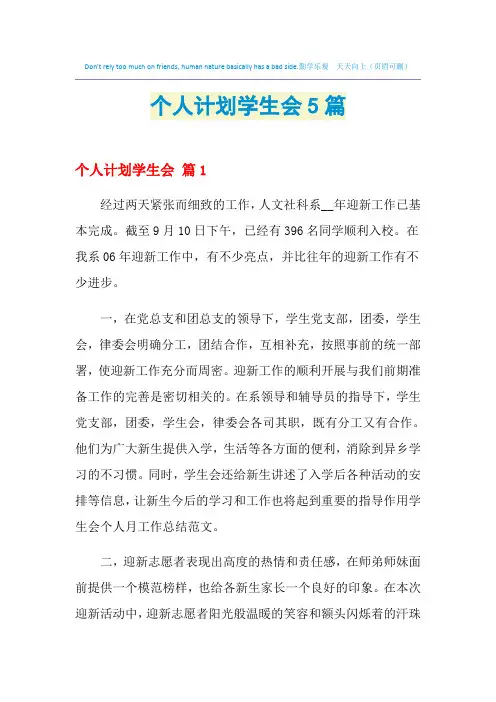 Don't rely too much on friends, human nature basically has a bad side.勤学乐观 天天向上（页眉可删）

个人计划学生会5篇

个人计划学生会 篇1

经过两天紧张而细致的工作，人文社科系__年迎新工作已基本完成。截至9月10日下午，已经有396名同学顺利入校。在我系06年迎新工作中，有不少亮点，并比往年的迎新工作有不少进步。

一，在党总支和团总支的领导下，学生党支部，团委，学生会，律委会明确分工，团结合作，互相补充，按照事前的统一部署，使迎新工作充分而周密。迎新工作的顺利开展与我们前期准备工作的完善是密切相关的。在系领导和辅导员的指导下，学生党支部，团委，学生会，律委会各司其职，既有分工又有合作。他们为广大新生提供入学，生活等各方面的便利，消除到异乡学习的不习惯。同时，学生会还给新生讲述了入学后各种活动的安排等信息，让新生今后的学习和工作也将起到重要的指导作用学生会个人月工作总结范文。

二，迎新志愿者表现出高度的热情和责任感，在师弟师妹面前提供一个模范榜样，也给各新生家长一个良好的印象。在本次迎新活动中，迎新志愿者阳光般温暖的笑容和额头闪烁着的汗珠